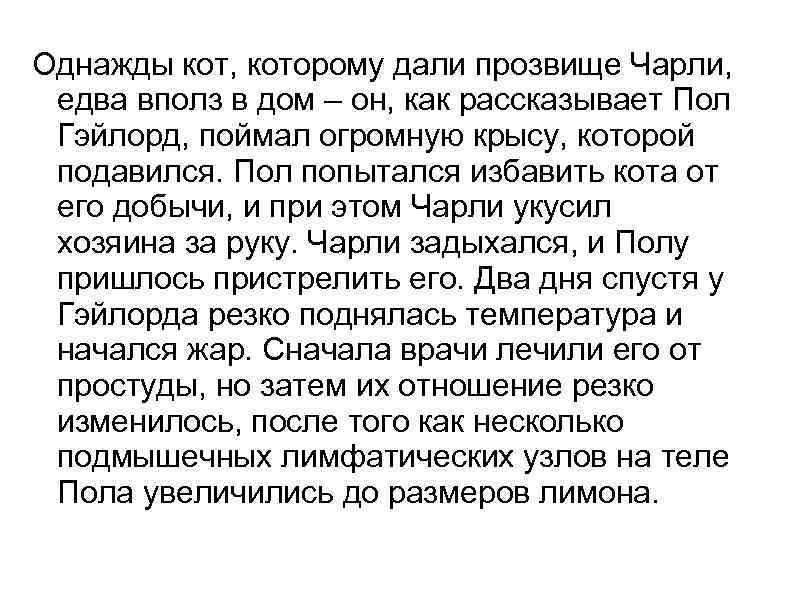 Однажды кот, которому дали прозвище Чарли, едва вполз в дом – он, как рассказывает Пол Гэйлорд, поймал огромную крысу, которой подавился. Пол попытался избавить кота от его добычи, и при этом Чарли укусил хозяина за руку. Чарли задыхался, и Полу пришлось пристрелить его. Два дня спустя у Гэйлорда резко поднялась температура и начался жар. Сначала врачи лечили его от простуды, но затем их отношение резко изменилось, после того как несколько подмышечных лимфатических узлов на теле Пола увеличились до размеров лимона.